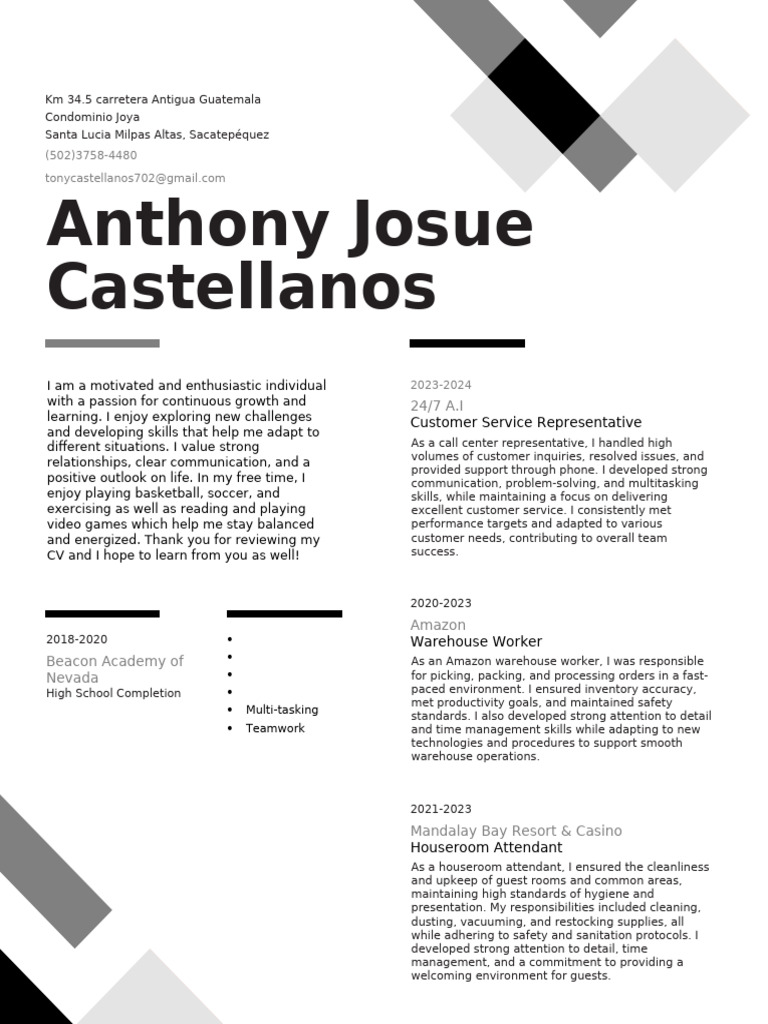 Km 34.5 carretera Antigua Guatemala
Condominio Joya
Santa Lucia Milpas Altas, Sacatepéquez
(502)3758-4480
tonycastellanos702@gmail.com

Anthony Josue Castellanos

I am a motivated and enthusiastic individual with a passion for continuous growth and learning. I enjoy exploring new challenges and developing skills that help me adapt to different situations. I value strong relationships, clear communication, and a positive outlook on life. In my free time, I enjoy playing basketball, soccer, and exercising as well as reading and playing video games which help me stay balanced and energized. Thank you for reviewing my CV and I hope to learn from you as well!

2018-2020
Beacon Academy of Nevada
High School Completion

•
•
•
•
• Multi-tasking
• Teamwork

2023-2024
24/7 A.I
Customer Service Representative
As a call center representative, I handled high volumes of customer inquiries, resolved issues, and provided support through phone. I developed strong communication, problem-solving, and multitasking skills, while maintaining a focus on delivering excellent customer service. I consistently met performance targets and adapted to various customer needs, contributing to overall team success.

2020-2023
Amazon
Warehouse Worker
As an Amazon warehouse worker, I was responsible for picking, packing, and processing orders in a fast-paced environment. I ensured inventory accuracy, met productivity goals, and maintained safety standards. I also developed strong attention to detail and time management skills while adapting to new technologies and procedures to support smooth warehouse operations.

2021-2023
Mandalay Bay Resort & Casino
Houseroom Attendant
As a houseroom attendant, I ensured the cleanliness and upkeep of guest rooms and common areas, maintaining high standards of hygiene and presentation. My responsibilities included cleaning, dusting, vacuuming, and restocking supplies, all while adhering to safety and sanitation protocols. I developed strong attention to detail, time management, and a commitment to providing a welcoming environment for guests.